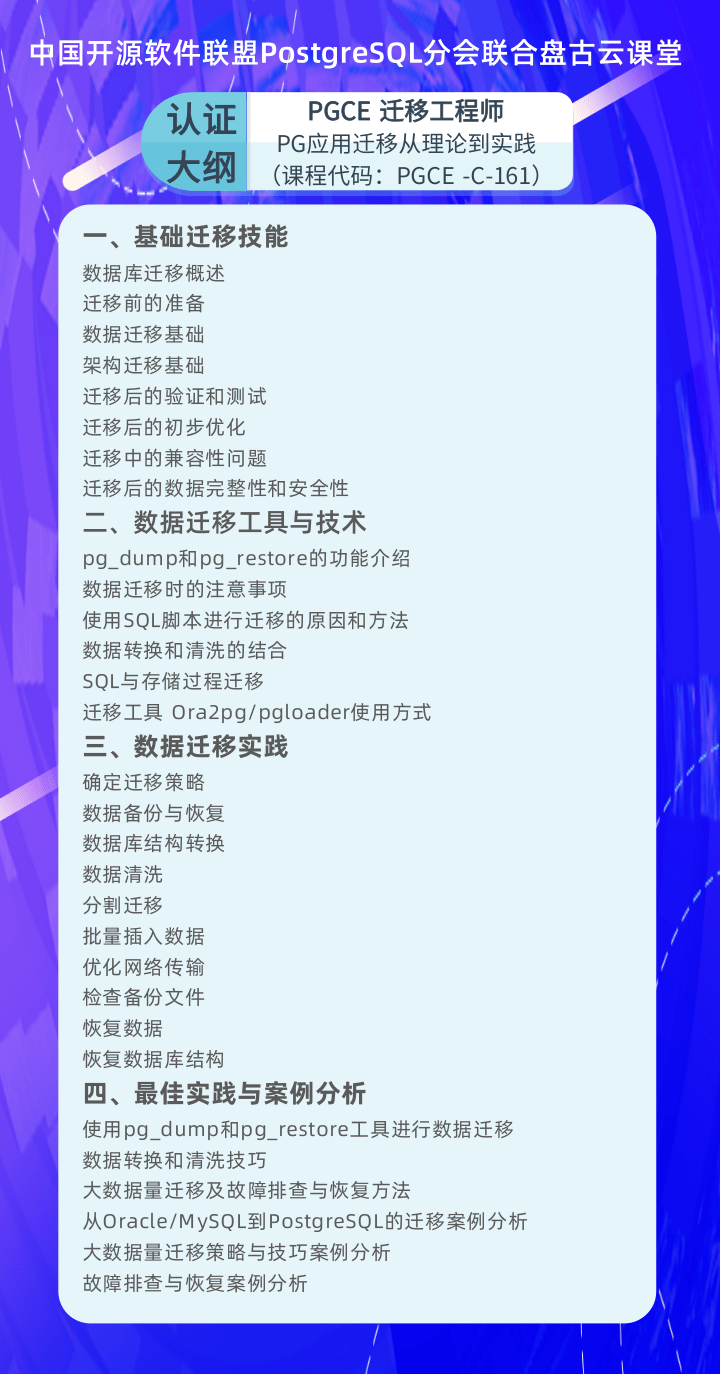 中国开源软件联盟PostgreSQL分会联合盘古云课堂

认证
大纲

PGCE 迁移工程师
PG应用迁移从理论到实践
（课程代码：PGCE -C-161）

一、基础迁移技能
数据库迁移概述
迁移前的准备
数据迁移基础
架构迁移基础
迁移后的验证和测试
迁移后的初步优化
迁移中的兼容性问题
迁移后的数据完整性和安全性

二、数据迁移工具与技术
pg_dump和pg_restore的功能介绍
数据迁移时的注意事项
使用SQL脚本进行迁移的原因和方法
数据转换和清洗的结合
SQL与存储过程迁移
迁移工具 Ora2pg/pgloader使用方式

三、数据迁移实践
确定迁移策略
数据备份与恢复
数据库结构转换
数据清洗
分割迁移
批量插入数据
优化网络传输
检查备份文件
恢复数据
恢复数据库结构

四、最佳实践与案例分析
使用pg_dump和pg_restore工具进行数据迁移
数据转换和清洗技巧
大数据量迁移及故障排查与恢复方法
从Oracle/MySQL到PostgreSQL的迁移案例分析
大数据量迁移策略与技巧案例分析
故障排查与恢复案例分析